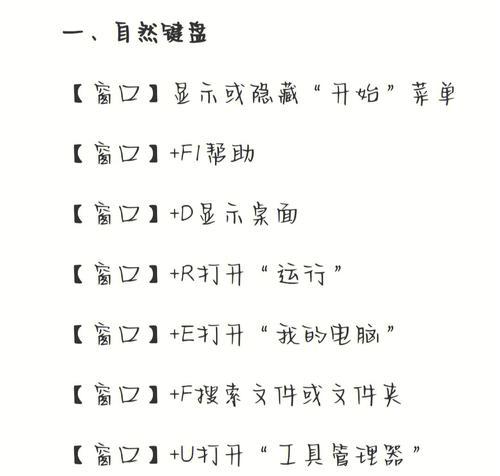 一、自然键盘

【窗口】显示或隐藏“开始”菜单

【窗口】+F1帮助

【窗口】+D显示桌面

【窗口】+R打开“运行”

【窗口】+E打开“我的电脑”

【窗口】+F搜索文件或文件夹

【窗口】+U打开“工具管理器”